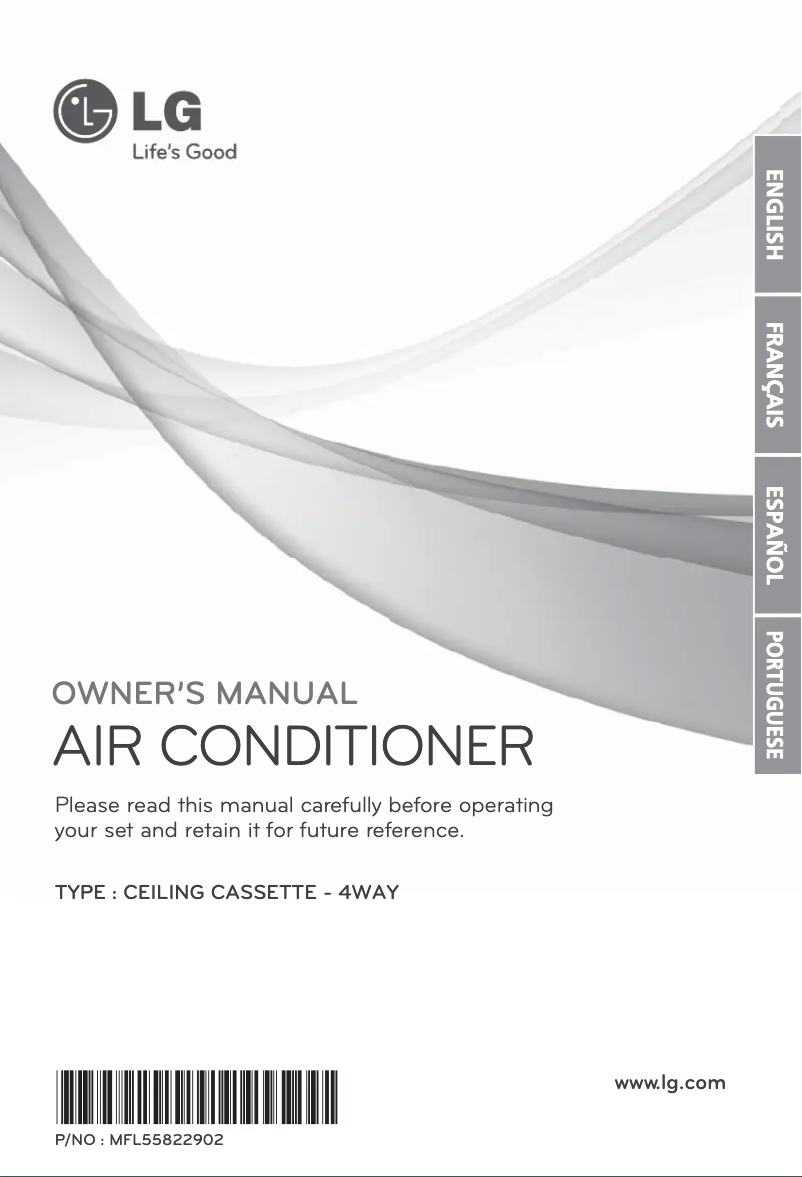 LG
Life's Good

ENGLISH
FRANÇAIS
ESPAÑOL
PORTUGUESE

OWNER'S MANUAL
AIR CONDITIONER

Please read this manual carefully before operating your set and retain it for future reference.

TYPE : CEILING CASSETTE - 4WAY

www.lg.com

P/NO : MFL55822902